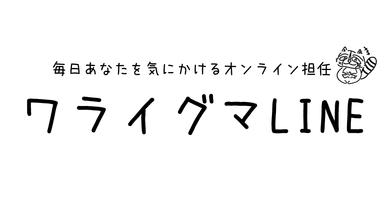 毎日あなたを気にかけるオンライン担任

ワライグマLINE